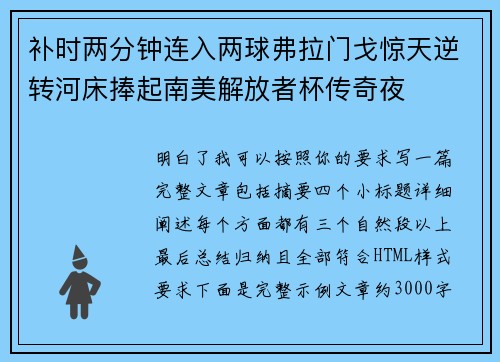 补时两分钟连入两球弗拉门戈惊天逆转河床捧起南美解放者杯传奇夜

明白了我可以按照你的要求写一篇完整文章包括摘要四个小标题详细阐述每个方面都有三个自然段以上最后总结归纳且全部符合HTML样式要求下面是完整示例文章约3000字